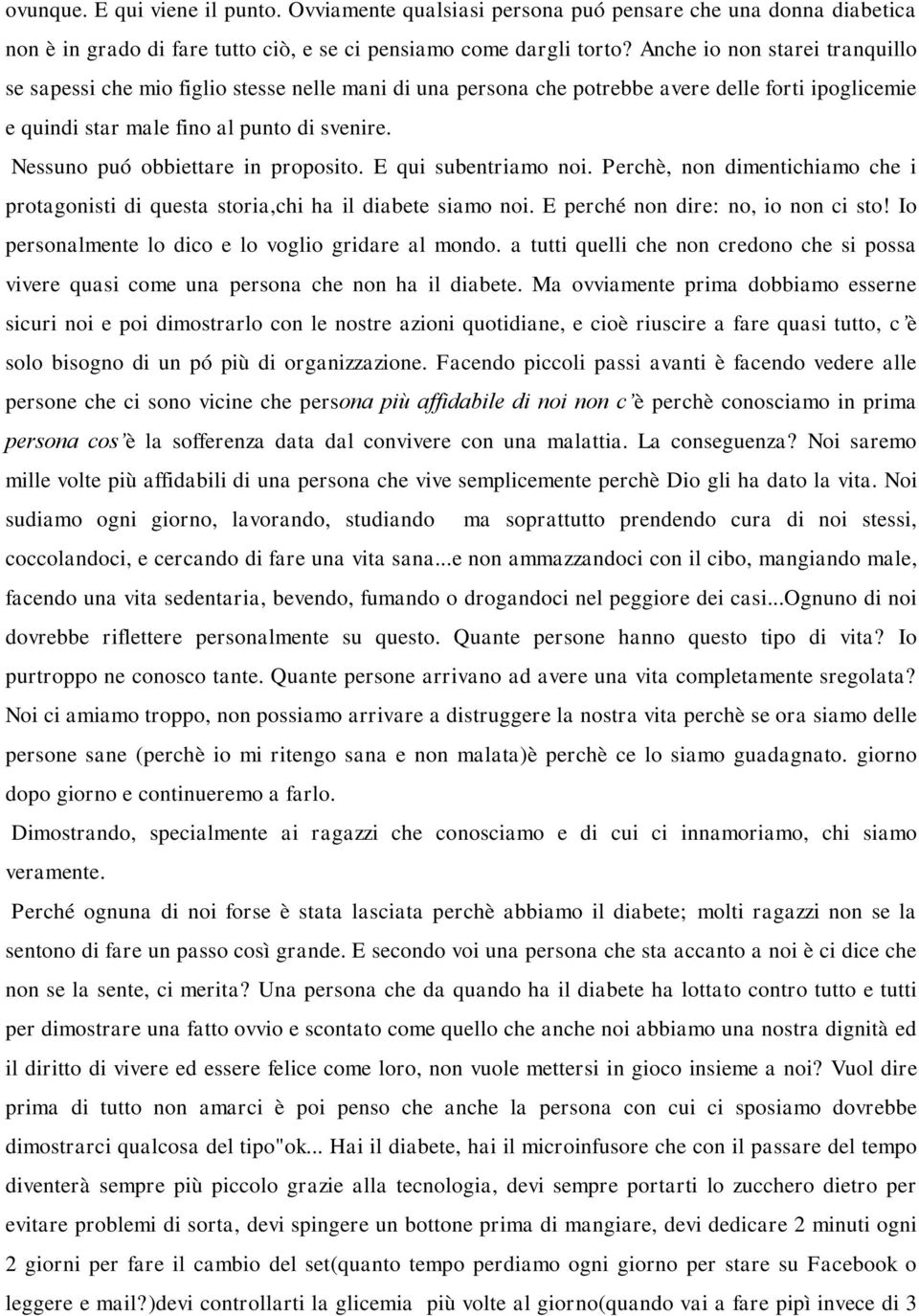 ovunque. E qui viene il punto. Ovviamente qualsiasi persona puó pensare che una donna diabetica non è in grado di fare tutto ciò, e se ci pensiamo come dargli torto? Anche io non starei tranquillo se sapessi che mio figlio stesse nelle mani di una persona che potrebbe avere delle forti ipoglicemie e quindi star male fino al punto di svenire.

Nessuno puó obbiettare in proposito. E qui subentriamo noi. Perchè, non dimentichiamo che i protagonisti di questa storia,chi ha il diabete siamo noi. E perché non dire: no, io non ci sto! Io personalmente lo dico e lo voglio gridare al mondo. a tutti quelli che non credono che si possa vivere quasi come una persona che non ha il diabete. Ma ovviamente prima dobbiamo esserne sicuri noi e poi dimostrarlo con le nostre azioni quotidiane, e cioè riuscire a fare quasi tutto, c'è solo bisogno di un pó più di organizzazione. Facendo piccoli passi avanti è facendo vedere alle persone che ci sono vicine che persona più affidabile di noi non c'è perchè conosciamo in prima persona cos'è la sofferenza data dal convivere con una malattia. La conseguenza? Noi saremo mille volte più affidabili di una persona che vive semplicemente perchè Dio gli ha dato la vita. Noi sudiamo ogni giorno, lavorando, studiando ma soprattutto prendendo cura di noi stessi, coccolandoci, e cercando di fare una vita sana...e non ammazzandoci con il cibo, mangiando male, facendo una vita sedentaria, bevendo, fumando o drogandoci nel peggiore dei casi...Ognuno di noi dovrebbe riflettere personalmente su questo. Quante persone hanno questo tipo di vita? Io purtroppo ne conosco tante. Quante persone arrivano ad avere una vita completamente sregolata? Noi ci amiamo troppo, non possiamo arrivare a distruggere la nostra vita perchè se ora siamo delle persone sane (perchè io mi ritengo sana e non malata)è perchè ce lo siamo guadagnato. giorno dopo giorno e continueremo a farlo.

Dimostrando, specialmente ai ragazzi che conosciamo e di cui ci innamoriamo, chi siamo veramente.

Perché ognuna di noi forse è stata lasciata perchè abbiamo il diabete; molti ragazzi non se la sentono di fare un passo così grande. E secondo voi una persona che sta accanto a noi è ci dice che non se la sente, ci merita? Una persona che da quando ha il diabete ha lottato contro tutto e tutti per dimostrare una fatto ovvio e scontato come quello che anche noi abbiamo una nostra dignità ed il diritto di vivere ed essere felice come loro, non vuole mettersi in gioco insieme a noi? Vuol dire prima di tutto non amarci è poi penso che anche la persona con cui ci sposiamo dovrebbe dimostrarci qualcosa del tipo"ok... Hai il diabete, hai il microinfusore che con il passare del tempo diventerà sempre più piccolo grazie alla tecnologia, devi sempre portarti lo zucchero dietro per evitare problemi di sorta, devi spingere un bottone prima di mangiare, devi dedicare 2 minuti ogni 2 giorni per fare il cambio del set(quanto tempo perdiamo ogni giorno per stare su Facebook o leggere e mail?)devi controllarti la glicemia più volte al giorno(quando vai a fare pipì invece di 3